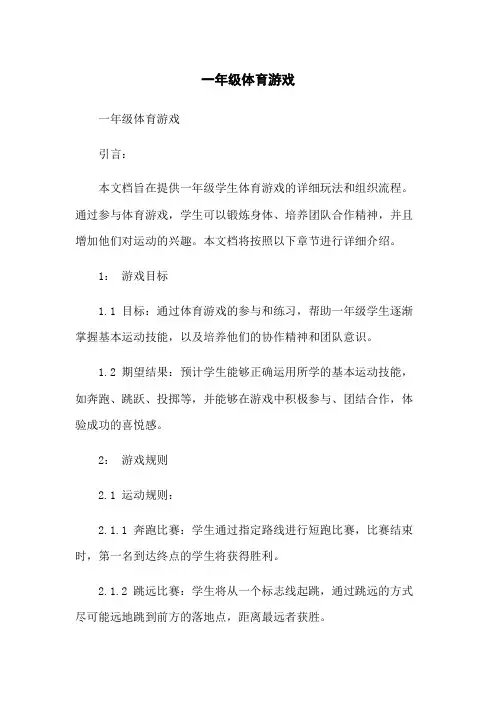 一年级体育游戏

一年级体育游戏

引言：

本文档旨在提供一年级学生体育游戏的详细玩法和组织流程。通过参与体育游戏，学生可以锻炼身体、培养团队合作精神，并且增加他们对运动的兴趣。本文档将按照以下章节进行详细介绍。

1： 游戏目标

1.1 目标：通过体育游戏的参与和练习，帮助一年级学生逐渐掌握基本运动技能，以及培养他们的协作精神和团队意识。

1.2 期望结果：预计学生能够正确运用所学的基本运动技能，如奔跑、跳跃、投掷等，并能够在游戏中积极参与、团结合作，体验成功的喜悦感。

2： 游戏规则

2.1 运动规则：

2.1.1 奔跑比赛：学生通过指定路线进行短跑比赛，比赛结束时，第一名到达终点的学生将获得胜利。

2.1.2 跳远比赛：学生将从一个标志线起跳，通过跳远的方式尽可能远地跳到前方的落地点，距离最远者获胜。